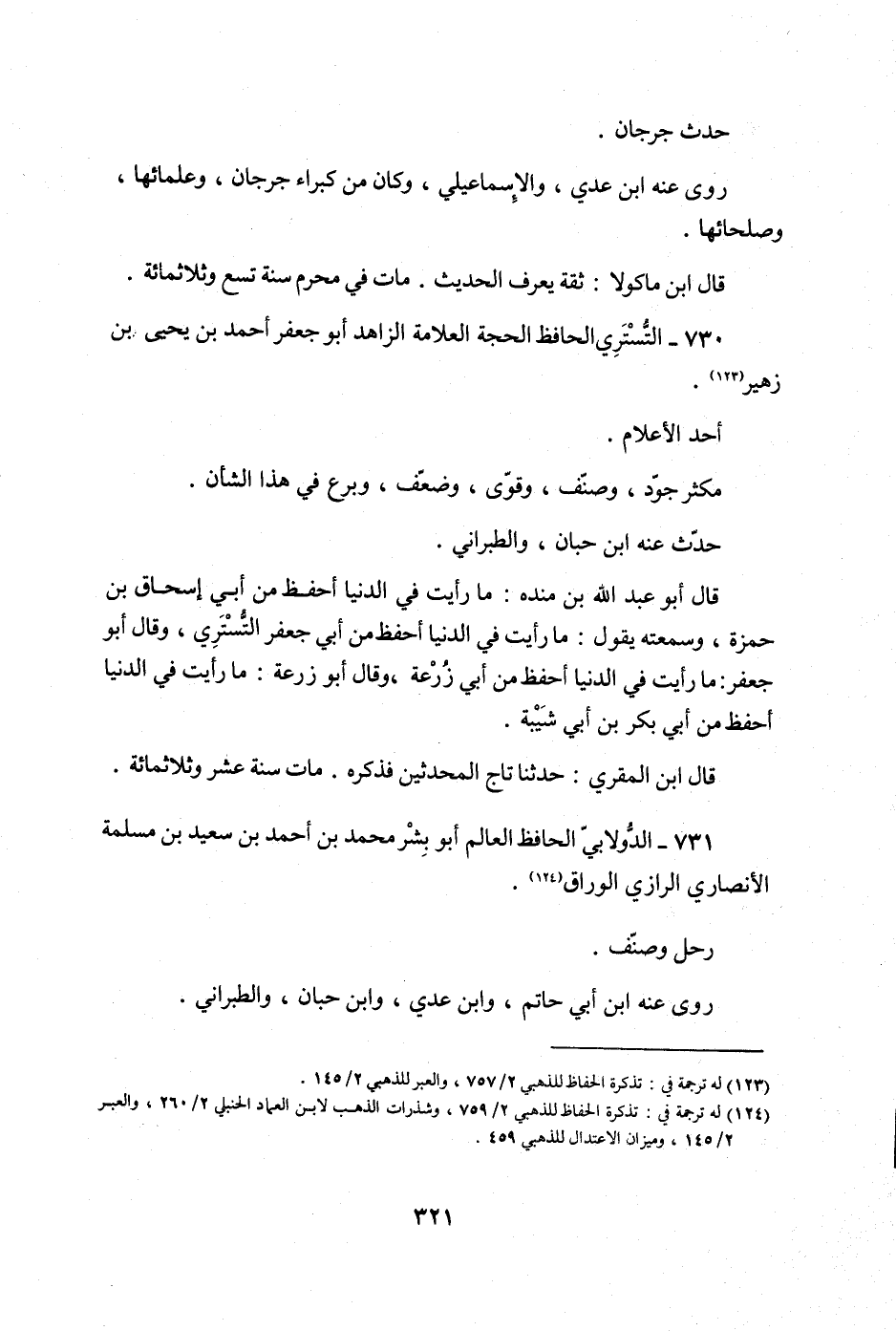 حدث جرجان .

روى عنه ابن عدي ، والإسماعيلي ، وكان من كبراء جرجان ، وعلمائها ، وصلحائها .

قال ابن ماكولا : ثقة يعرف الحديث . مات في محرم سنة تسع وثلاثمائة .

٧٣٠ ـ التُّسْتَرِي الحافظ الحجة العلامة الزاهد أبو جعفر أحمد بن يحيى بن زهير(١٢٣) .

أحد الأعلام .

مكثر جوّد ، وصنّف ، وقوّى ، وضعّف ، وبرع في هذا الشأن .

حدّث عنه ابن حبان ، والطبراني .

قال أبو عبد الله بن منده : ما رأيت في الدنيا أحفظ من أبي إسحاق بن حمزة ، وسمعته يقول : ما رأيت في الدنيا أحفظ من أبي جعفر التُّسْتَرِي ، وقال أبو جعفر: ما رأيت في الدنيا أحفظ من أبي زُرْعة ،وقال أبو زرعة : ما رأيت في الدنيا أحفظ من أبي بكر بن أبي شَيْبَة .

قال ابن المقري : حدثنا تاج المحدثين فذكره . مات سنة عشر وثلاثمائة .

٧٣١ ـ الدُّولابيّ الحافظ العالم أبو بِشْر محمد بن أحمد بن سعيد بن مسلمة الأنصاري الرازي الوراق(١٢٤) .

رحل وصنّف .

روى عنه ابن أبي حاتم ، وابن عدي ، وابن حبان ، والطبراني .

(١٢٣) له ترجمة في : تذكرة الحفاظ للذهبي ٢/ ٧٥٧ ، والعبر للذهبي ٢/ ١٤٥ .
(١٢٤) له ترجمة في : تذكرة الحفاظ للذهبي ٢/ ٧٥٩ ، وشذرات الذهب لابن العماد الحنبلي ٢/ ٢٦٠ ، والعبر ٢/ ١٤٥ ، وميزان الاعتدال للذهبي ٤٥٩ .

٣٢١